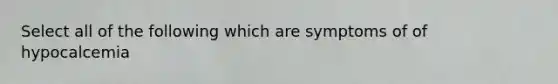 Select all of the following which are symptoms of of hypocalcemia